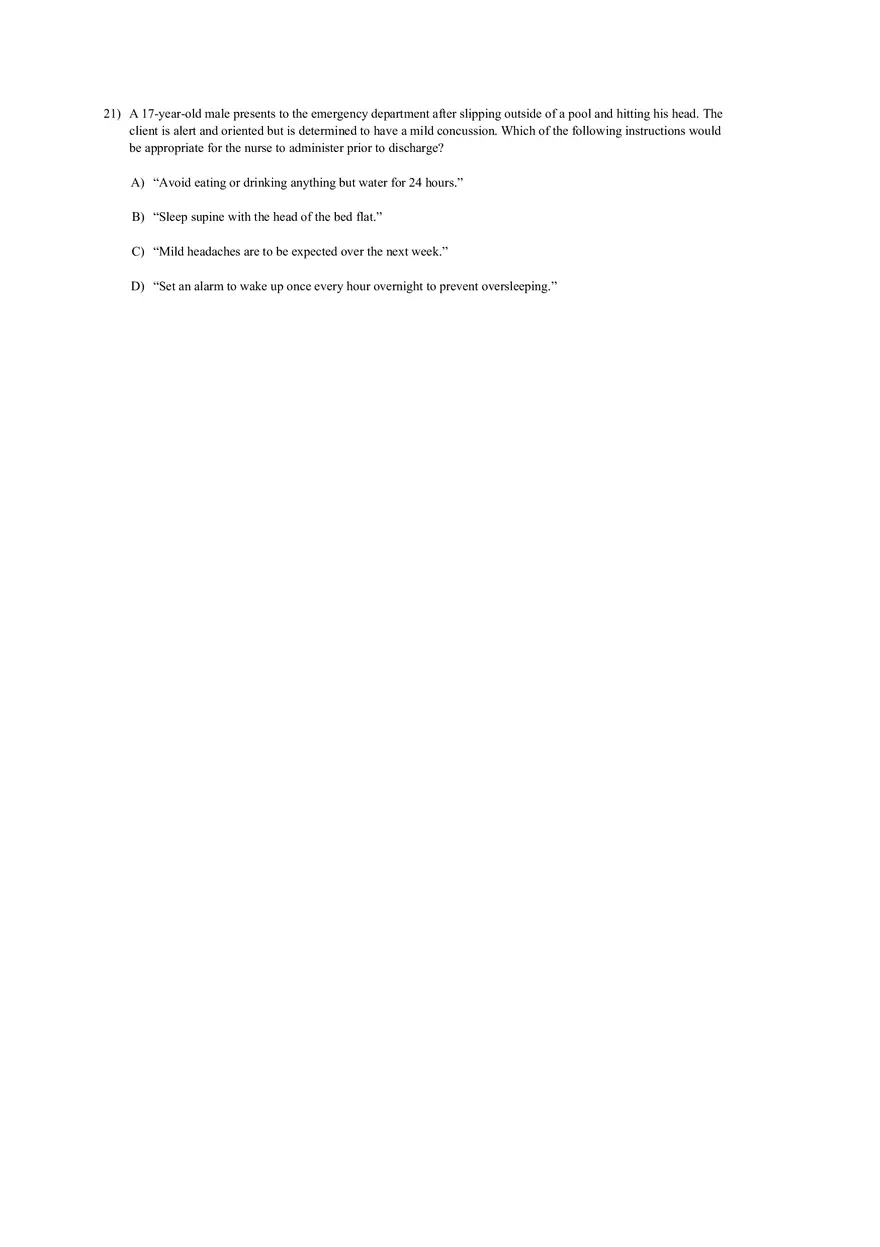 21) A 17-year-old male presents to the emergency department after slipping outside of a pool and hitting his head. The client is alert and oriented but is determined to have a mild concussion. Which of the following instructions would be appropriate for the nurse to administer prior to discharge?

A) “Avoid eating or drinking anything but water for 24 hours.”

B) “Sleep supine with the head of the bed flat.”

C) “Mild headaches are to be expected over the next week.”

D) “Set an alarm to wake up once every hour overnight to prevent oversleeping.”